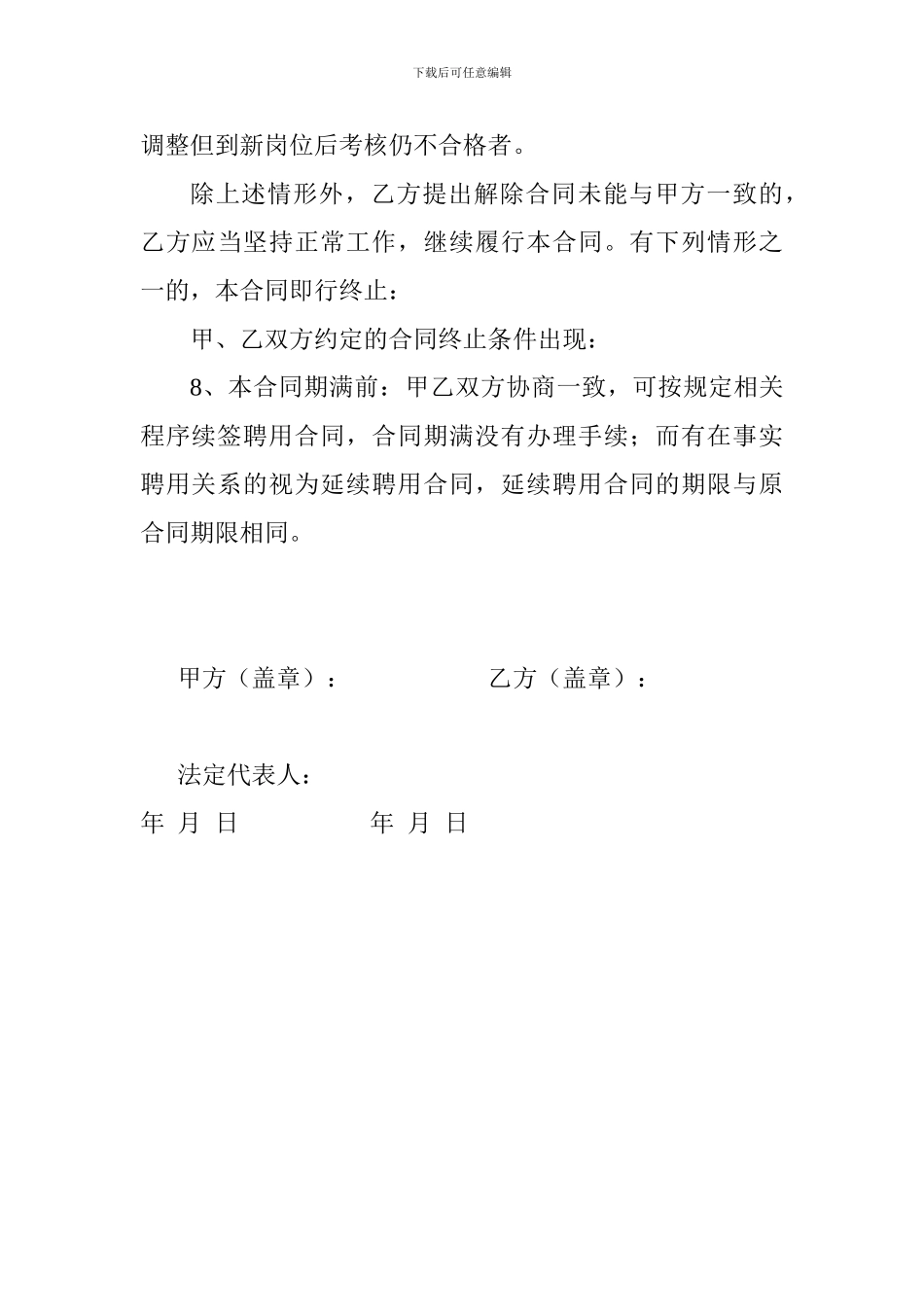 下载后可任意编辑

调整但到新岗位后考核仍不合格者。

除上述情形外，乙方提出解除合同未能与甲方一致的，乙方应当坚持正常工作，继续履行本合同。有下列情形之一的，本合同即行终止：

甲、乙双方约定的合同终止条件出现：

8、本合同期满前：甲乙双方协商一致，可按规定相关程序续签聘用合同，合同期满没有办理手续；而有在事实聘用关系的视为延续聘用合同，延续聘用合同的期限与原合同期限相同。

甲方（盖章）：　　乙方（盖章）：

法定代表人：

年 月 日　　年 月 日